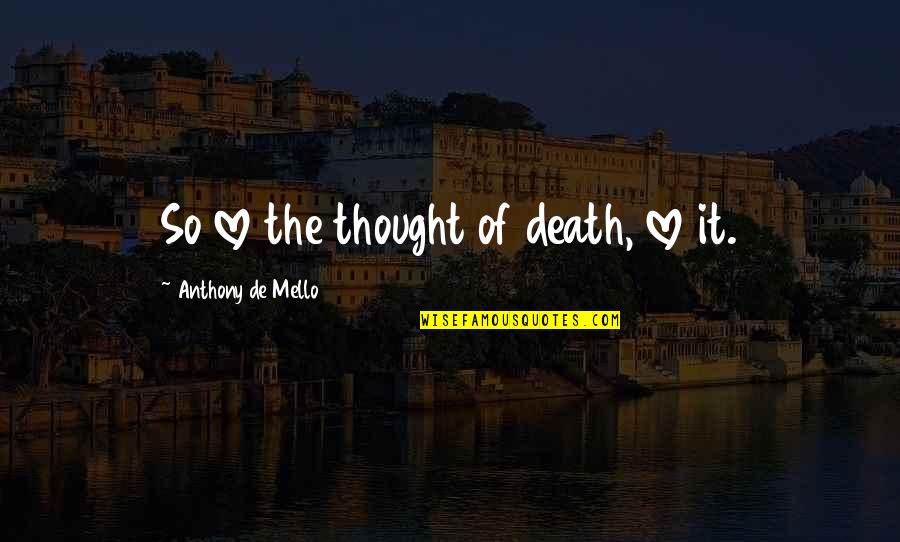 So ♡ the thought of death, ♡ it.

~ Anthony de Mello

WISEFAMOUSQUOTES.COM